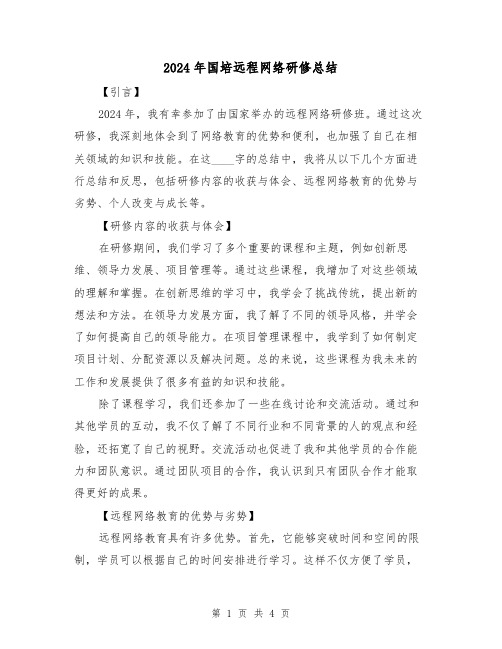 2024年国培远程网络研修总结

【引言】

2024年，我有幸参加了由国家举办的远程网络研修班。通过这次研修，我深刻地体会到了网络教育的优势和便利，也加强了自己在相关领域的知识和技能。在这____字的总结中，我将从以下几个方面进行总结和反思，包括研修内容的收获与体会、远程网络教育的优势与劣势、个人改变与成长等。

【研修内容的收获与体会】

在研修期间，我们学习了多个重要的课程和主题，例如创新思维、领导力发展、项目管理等。通过这些课程，我增加了对这些领域的理解和掌握。在创新思维的学习中，我学会了挑战传统，提出新的想法和方法。在领导力发展方面，我了解了不同的领导风格，并学会了如何提高自己的领导能力。在项目管理课程中，我学到了如何制定项目计划、分配资源以及解决问题。总的来说，这些课程为我未来的工作和发展提供了很多有益的知识和技能。

除了课程学习，我们还参加了一些在线讨论和交流活动。通过和其他学员的互动，我不仅了解了不同行业和不同背景的人的观点和经验，还拓宽了自己的视野。交流活动也促进了我和其他学员的合作能力和团队意识。通过团队项目的合作，我认识到只有团队合作才能取得更好的成果。

【远程网络教育的优势与劣势】

远程网络教育具有许多优势。首先，它能够突破时间和空间的限制，学员可以根据自己的时间安排进行学习。这样不仅方便了学员，

第 1 页 共 4 页